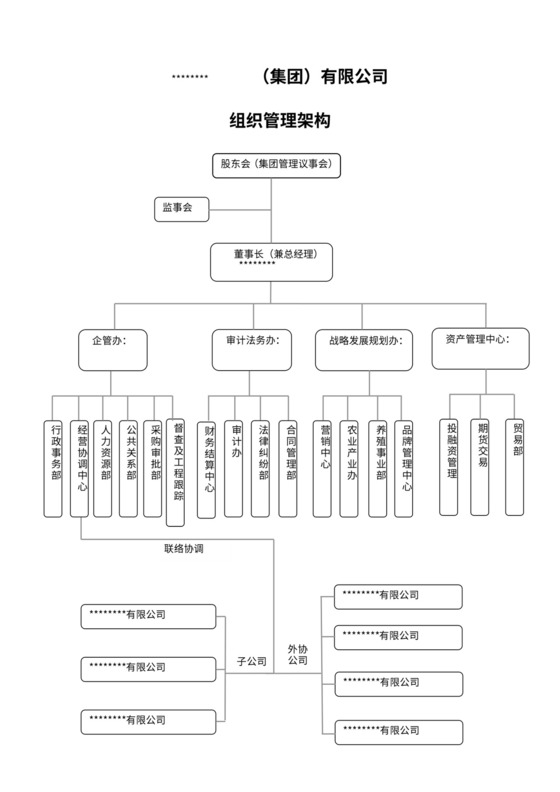 ········ （集团）有限公司

组织管理架构

股东会（集团管理议事会）

监事会

董事长（兼总经理）
********

企管办：

审计法务办：

战略发展规划办：

资产管理中心：

行政事务部

经营协调中心

人力资源部

公共关系部

采购审批部

督查及工程跟踪

财务结算中心

审计办

法律纠纷部

合同管理部

营销中心

农业产业办

养殖事业部

品牌管理中心

投融资管理

期货交易

贸易部

联络协调

********有限公司

********有限公司

********有限公司

子公司

外协公司

********有限公司

********有限公司

********有限公司

********有限公司